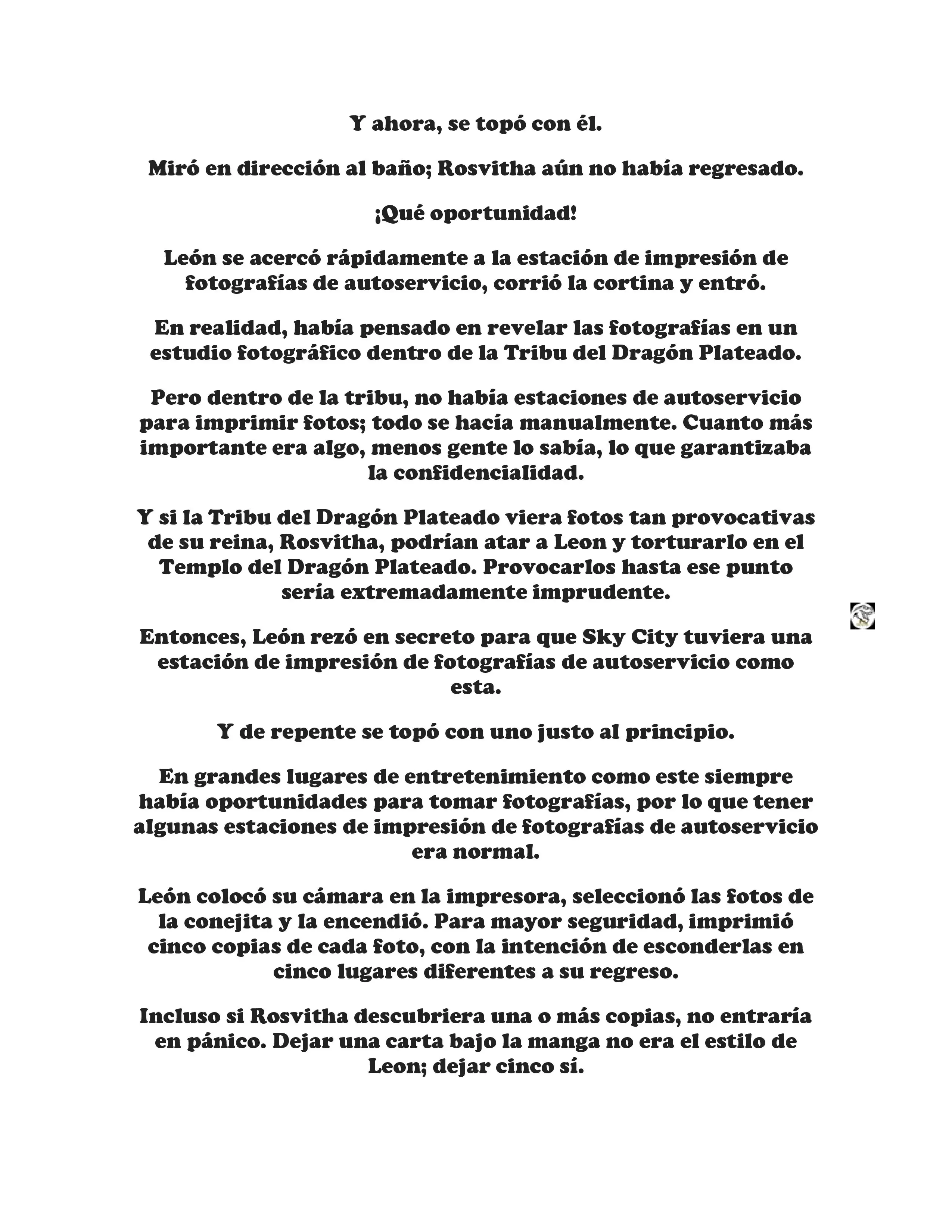 Y ahora, se topó con él.

Miró en dirección al baño; Rosvitha aún no había regresado.

¡Qué oportunidad!

León se acercó rápidamente a la estación de impresión de fotografías de autoservicio, corrió la cortina y entró.

En realidad, había pensado en revelar las fotografías en un estudio fotográfico dentro de la Tribu del Dragón Plateado.

Pero dentro de la tribu, no había estaciones de autoservicio para imprimir fotos; todo se hacía manualmente. Cuanto más importante era algo, menos gente lo sabía, lo que garantizaba la confidencialidad.

Y si la Tribu del Dragón Plateado viera fotos tan provocativas de su reina, Rosvitha, podrían atar a Leon y torturarlo en el Templo del Dragón Plateado. Provocarlos hasta ese punto sería extremadamente imprudente.

Entonces, León rezó en secreto para que Sky City tuviera una estación de impresión de fotografías de autoservicio como esta.

Y de repente se topó con uno justo al principio.

En grandes lugares de entretenimiento como este siempre había oportunidades para tomar fotografías, por lo que tener algunas estaciones de impresión de fotografías de autoservicio era normal.

León colocó su cámara en la impresora, seleccionó las fotos de la conejita y la encendió. Para mayor seguridad, imprimió cinco copias de cada foto, con la intención de esconderlas en cinco lugares diferentes a su regreso.

Incluso si Rosvitha descubriera una o más copias, no entraría en pánico. Dejar una carta bajo la manga no era el estilo de Leon; dejar cinco sí.